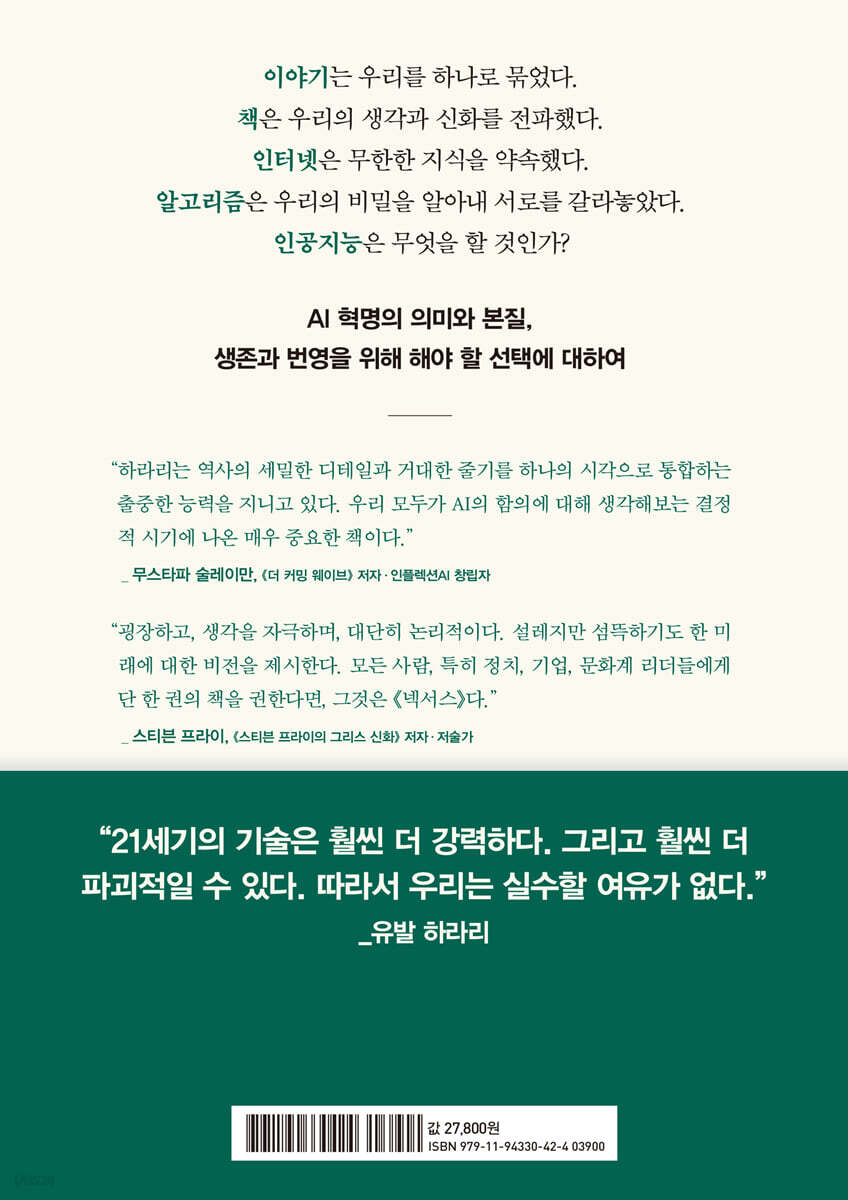 이야기는 우리를 하나로 묶었다.
책은 우리의 생각과 신화를 전파했다.
인터넷은 무한한 지식을 약속했다.
알고리즘은 우리의 비밀을 알아내 서로를 갈라놓았다.
인공지능은 무엇을 할 것인가?

AI 혁명의 의미와 본질,
생존과 번영을 위해 해야 할 선택에 대하여

"하라리는 역사의 세밀한 디테일과 거대한 줄기를 하나의 시각으로 통합하는 출중한 능력을 지니고 있다. 우리 모두가 AI의 함의에 대해 생각해보는 결정적 시기에 나온 매우 중요한 책이다."

_ 무스타파 술레이만, 《더 커밍 웨이브》 저자 · 인플렉션AI 창립자

"굉장하고, 생각을 자극하며, 대단히 논리적이다. 설레지만 섬뜩하기도 한 미래에 대한 비전을 제시한다. 모든 사람, 특히 정치, 기업, 문화계 리더들에게 단 한 권의 책을 권한다면, 그것은 《넥서스》다."

_ 스티븐 프라이, 《스티븐 프라이의 그리스 신화》 저자 · 저술가

"21세기의 기술은 훨씬 더 강력하다. 그리고 훨씬 더 파괴적일 수 있다. 따라서 우리는 실수할 여유가 없다."
_유발 하라리

값 27,800원
ISBN 979-11-94330-42-4 03900